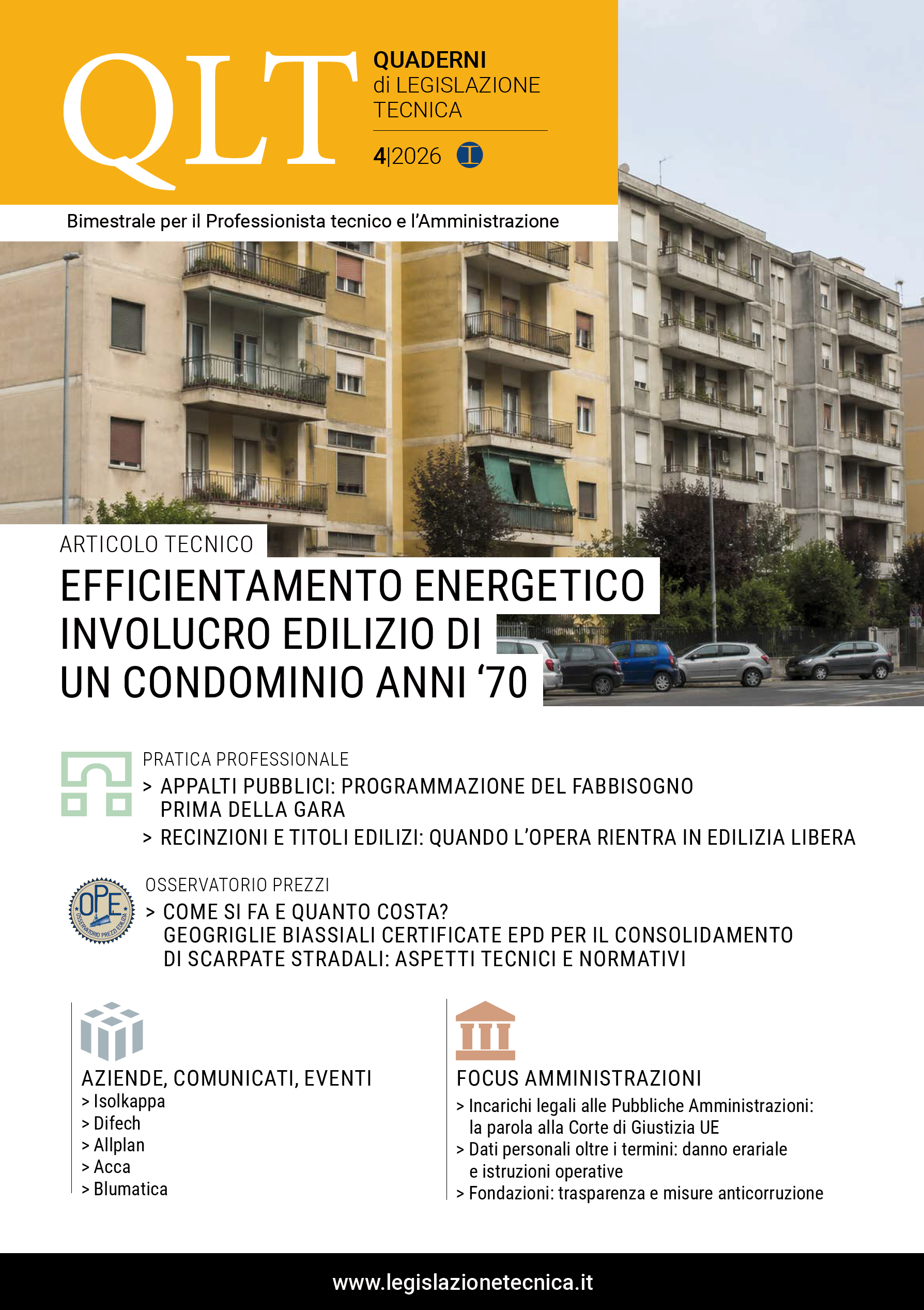 QLT

QUADERNI di LEGISLAZIONE TECNICA

4|2026

Bimestrale per il Professionista tecnico e l'Amministrazione

ARTICOLO TECNICO

EFFICIENTAMENTO ENERGETICO INVOLUCRO EDILIZIO DI UN CONDOMINIO ANNI '70

PRATICA PROFESSIONALE

> APPALTI PUBBLICI: PROGRAMMAZIONE DEL FABBISOGNO PRIMA DELLA GARA

> RECINZIONI E TITOLI EDILIZI: QUANDO L'OPERA RIENTRA IN EDILIZIA LIBERA

OPE OSSERVATORIO PREZZI EDILIZIA

OSSERVATORIO PREZZI

> COME SI FA E QUANTO COSTA? GEOGRIGLIE BIASSIALI CERTIFICATE EPD PER IL CONSOLIDAMENTO DI SCARPATE STRADALI: ASPETTI TECNICI E NORMATIVI

AZIENDE, COMUNICATI, EVENTI

> Isolkappa
> Difech
> Allplan
> Acca
> Blumatica

FOCUS AMMINISTRAZIONI

> Incarichi legali alle Pubbliche Amministrazioni: la parola alla Corte di Giustizia UE
> Dati personali oltre i termini: danno erariale e istruzioni operative
> Fondazioni: trasparenza e misure anticorruzione

www.legislazionetecnica.it